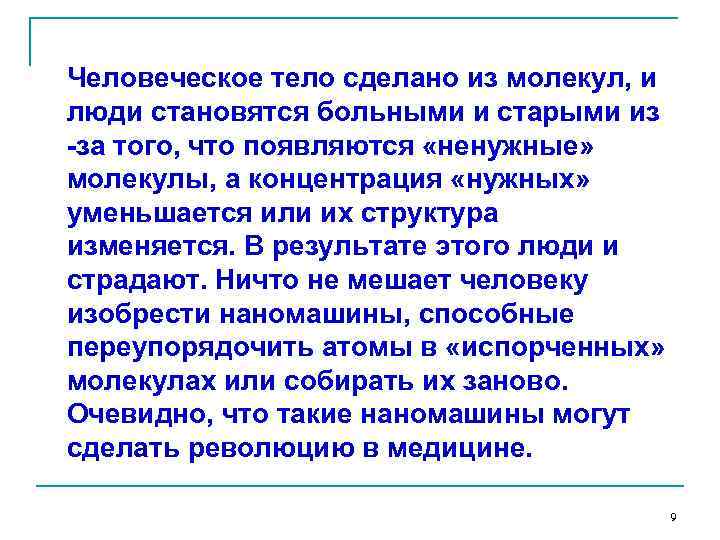 Человеческое тело сделано из молекул, и люди становятся больными и старыми из -за того, что появляются «ненужные» молекулы, а концентрация «нужных» уменьшается или их структура изменяется. В результате этого люди и страдают. Ничто не мешает человеку изобрести наномашины, способные переупорядочить атомы в «испорченных» молекулах или собирать их заново. Очевидно, что такие наномашины могут сделать революцию в медицине.

9